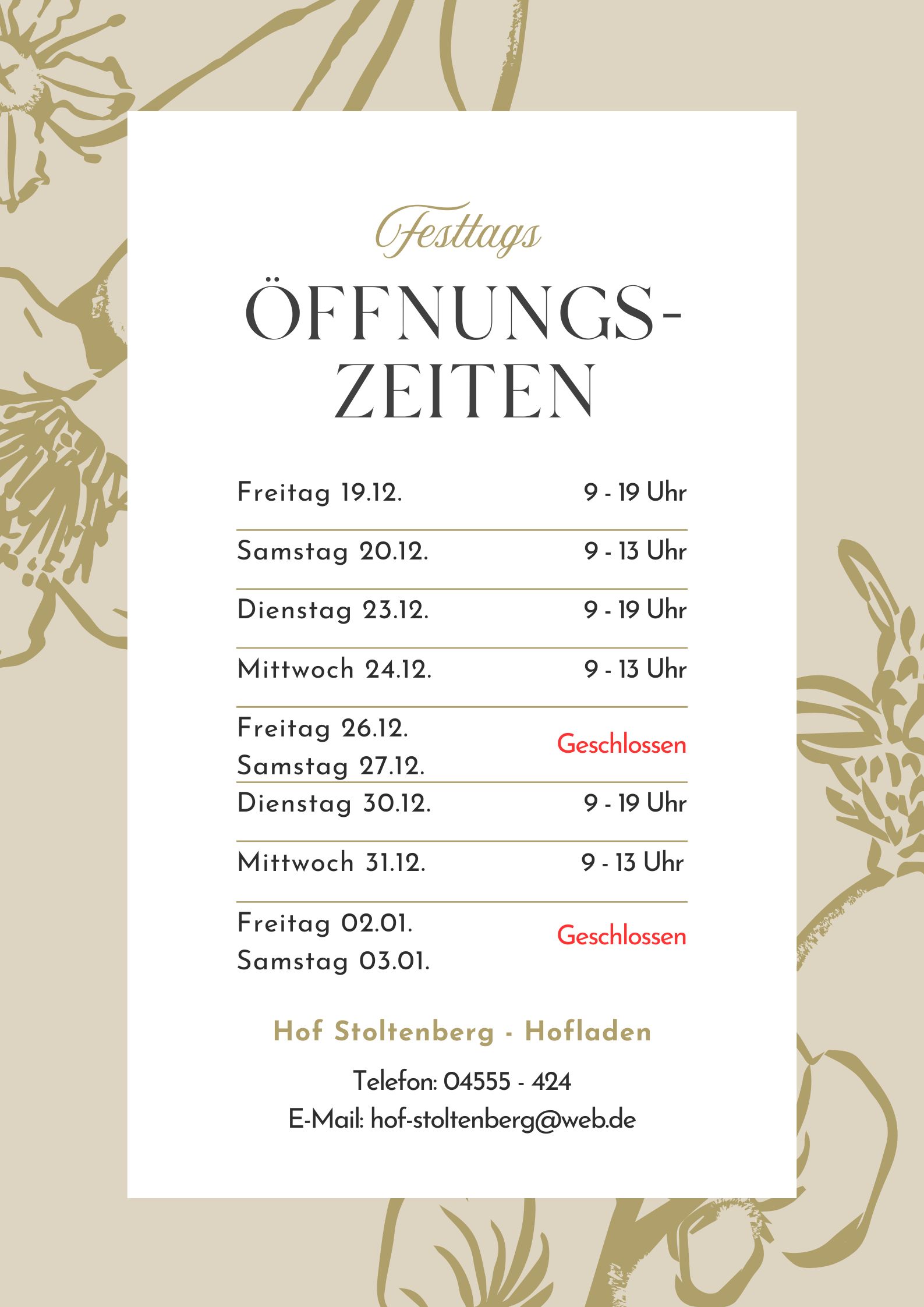 Festtags

ÖFFNUNGS-
ZEITEN

Freitag 19.12. 9 - 19 Uhr

Samstag 20.12. 9 - 13 Uhr

Dienstag 23.12. 9 - 19 Uhr

Mittwoch 24.12. 9 - 13 Uhr

Freitag 26.12.
Samstag 27.12. Geschlossen

Dienstag 30.12. 9 - 19 Uhr

Mittwoch 31.12. 9 - 13 Uhr

Freitag 02.01.
Samstag 03.01. Geschlossen

Hof Stoltenberg - Hofladen

Telefon: 04555 - 424
E-Mail: hof-stoltenberg@web.de